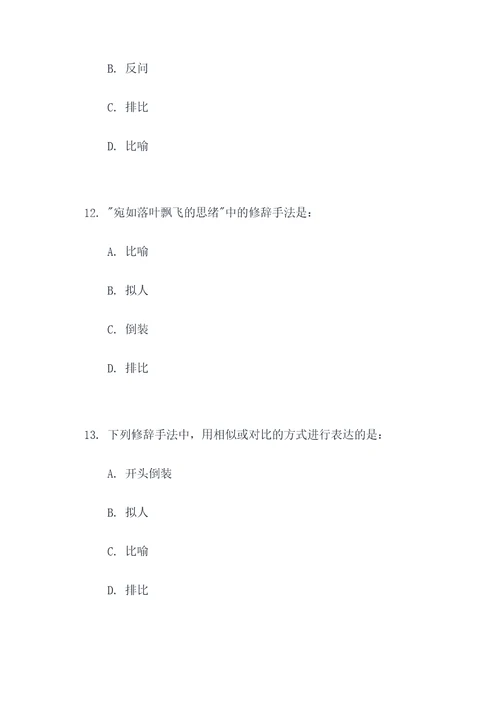 B. 反问

C. 排比

D. 比喻

12. "宛如落叶飘飞的思绪"中的修辞手法是：

A. 比喻

B. 拟人

C. 倒装

D. 排比

13. 下列修辞手法中，用相似或对比的方式进行表达的是：

A. 开头倒装

B. 拟人

C. 比喻

D. 排比